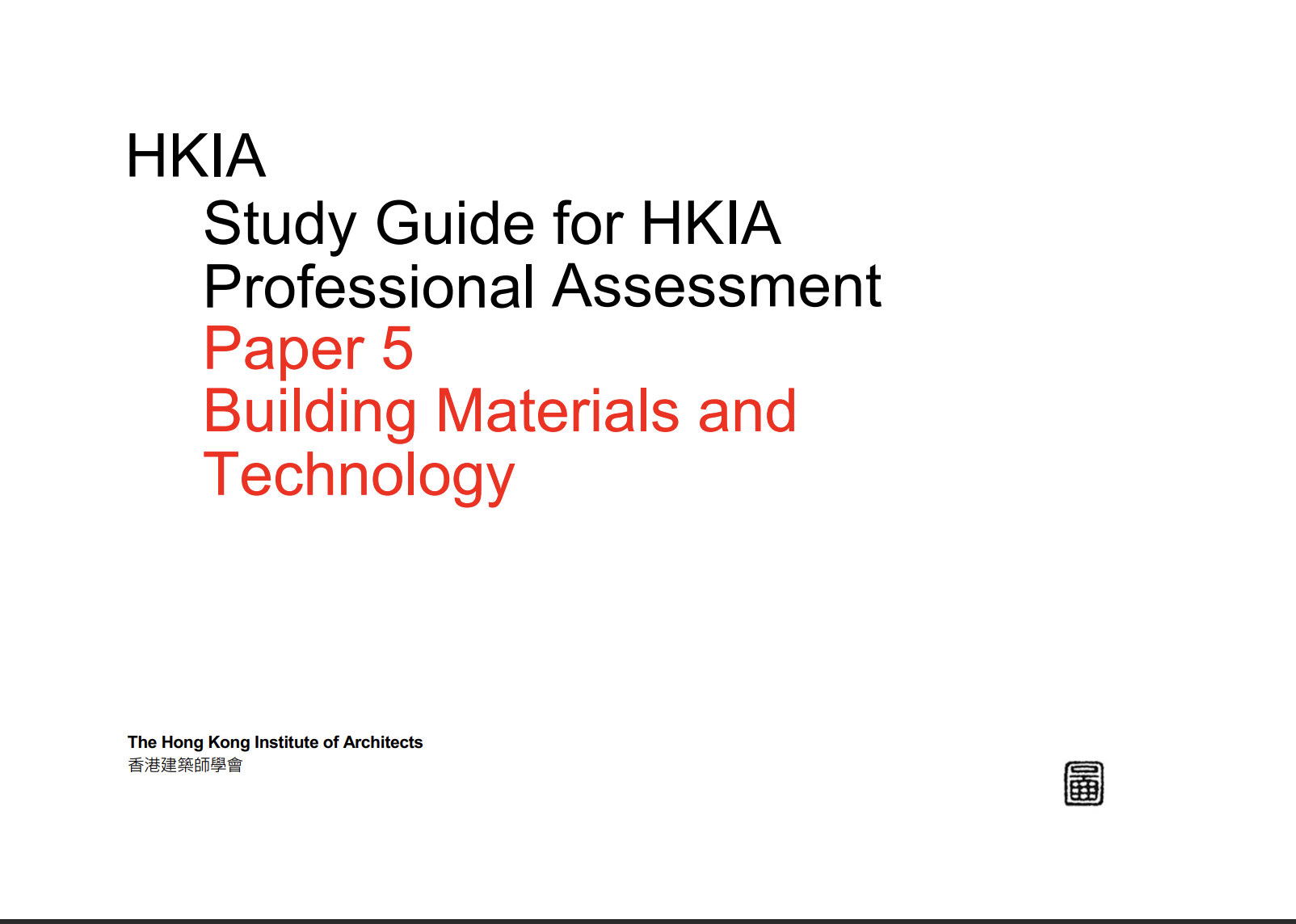 HKIA
Study Guide for HKIA Professional Assessment
Paper 5
Building Materials and Technology

The Hong Kong Institute of Architects
香港建築師學會